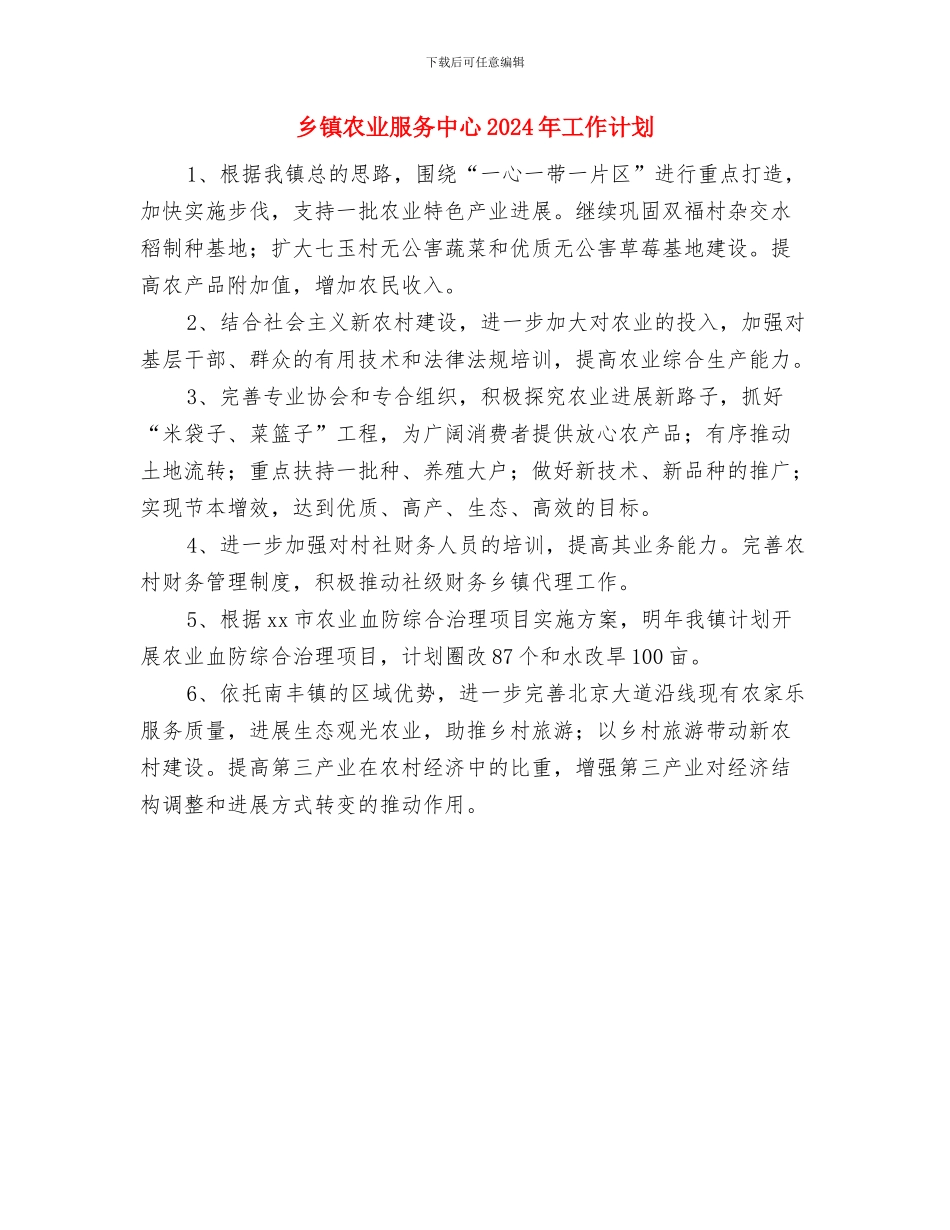 下载后可任意编辑

乡镇农业服务中心2024年工作计划

1、根据我镇总的思路，围绕“一心一带一片区”进行重点打造，加快实施步伐，支持一批农业特色产业进展。继续巩固双福村杂交水稻制种基地；扩大七玉村无公害蔬菜和优质无公害草莓基地建设。提高农产品附加值，增加农民收入。

2、结合社会主义新农村建设，进一步加大对农业的投入，加强对基层干部、群众的有用技术和法律法规培训，提高农业综合生产能力。

3、完善专业协会和专合组织，积极探究农业进展新路子，抓好“米袋子、菜篮子”工程，为广阔消费者提供放心农产品；有序推动土地流转；重点扶持一批种、养殖大户；做好新技术、新品种的推广；实现节本增效，达到优质、高产、生态、高效的目标。

4、进一步加强对村社财务人员的培训，提高其业务能力。完善农村财务管理制度，积极推动社级财务乡镇代理工作。

5、根据xx市农业血防综合治理项目实施方案，明年我镇计划开展农业血防综合治理项目，计划圈改87个和水改旱100亩。

6、依托南丰镇的区域优势，进一步完善北京大道沿线现有农家乐服务质量，进展生态观光农业，助推乡村旅游；以乡村旅游带动新农村建设。提高第三产业在农村经济中的比重，增强第三产业对经济结构调整和进展方式转变的推动作用。